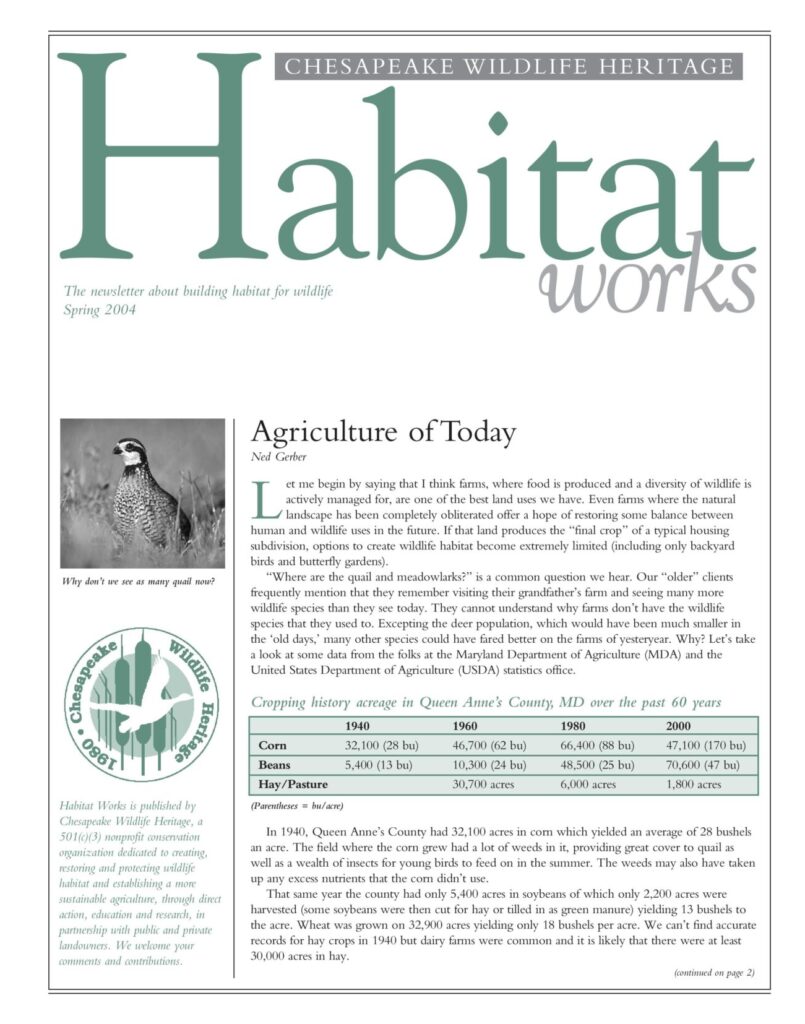 CHESAPEAKE WILDLIFE HERITAGE

Habitat works

The newsletter about building habitat for wildlife
Spring 2004

Why don't we see as many quail now?

Chesapeake Wildlife Heritage 1980

Habitat Works is published by Chesapeake Wildlife Heritage, a 501(c)(3) nonprofit conservation organization dedicated to creating, restoring and protecting wildlife habitat and establishing a more sustainable agriculture, through direct action, education and research, in partnership with public and private landowners. We welcome your comments and contributions.

Agriculture of Today

Ned Gerber

Let me begin by saying that I think farms, where food is produced and a diversity of wildlife is actively managed for, are one of the best land uses we have. Even farms where the natural landscape has been completely obliterated offer a hope of restoring some balance between human and wildlife uses in the future. If that land produces the "final crop" of a typical housing subdivision, options to create wildlife habitat become extremely limited (including only backyard birds and butterfly gardens).

"Where are the quail and meadowlarks?" is a common question we hear. Our "older" clients frequently mention that they remember visiting their grandfather's farm and seeing many more wildlife species than they see today. They cannot understand why farms don't have the wildlife species that they used to. Excepting the deer population, which would have been much smaller in the 'old days,' many other species could have fared better on the farms of yesteryear. Why? Let's take a look at some data from the folks at the Maryland Department of Agriculture (MDA) and the United States Department of Agriculture (USDA) statistics office.

Cropping history acreage in Queen Anne's County, MD over the past 60 years

| | 1940 | 1960 | 1980 | 2000 |
|---|---|---|---|---|
| Corn | 32,100 (28 bu) | 46,700 (62 bu) | 66,400 (88 bu) | 47,100 (170 bu) |
| Beans | 5,400 (13 bu) | 10,300 (24 bu) | 48,500 (25 bu) | 70,600 (47 bu) |
| Hay/Pasture | | 30,700 acres | 6,000 acres | 1,800 acres |

(Parentheses = bu/acre)

In 1940, Queen Anne's County had 32,100 acres in corn which yielded an average of 28 bushels an acre. The field where the corn grew had a lot of weeds in it, providing great cover to quail as well as a wealth of insects for young birds to feed on in the summer. The weeds may also have taken up any excess nutrients that the corn didn't use.

That same year the county had only 5,400 acres in soybeans of which only 2,200 acres were harvested (some soybeans were then cut for hay or tilled in as green manure) yielding 13 bushels to the acre. Wheat was grown on 32,900 acres yielding only 18 bushels per acre. We can't find accurate records for hay crops in 1940 but dairy farms were common and it is likely that there were at least 30,000 acres in hay.

(continued on page 2)